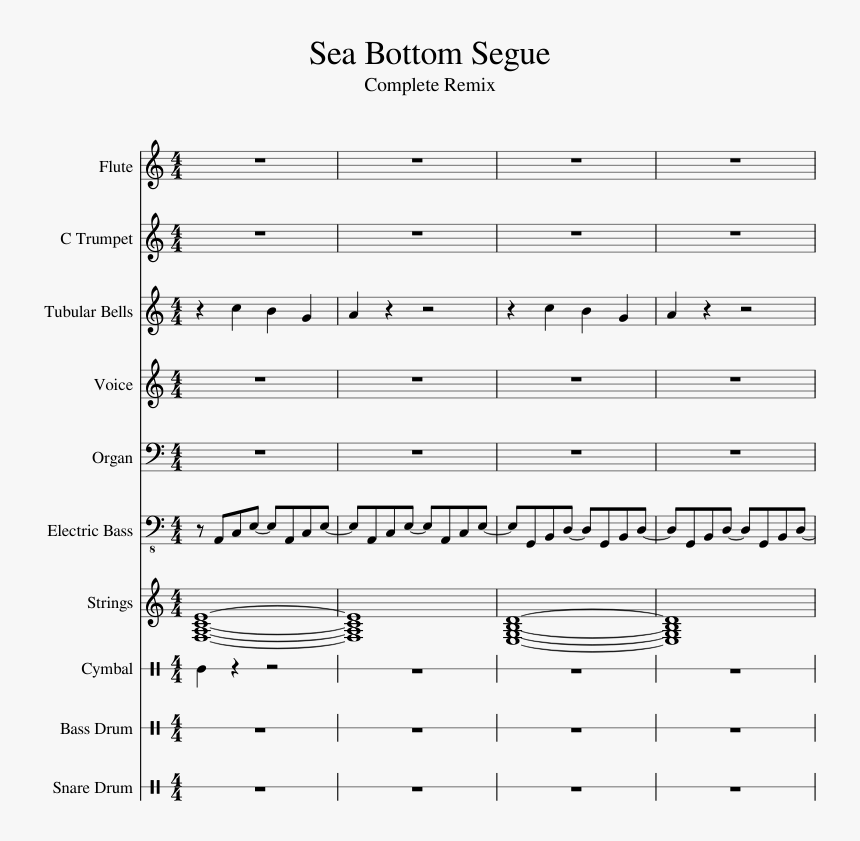 Sea Bottom Segue
Complete Remix

Flute

C Trumpet

Tubular Bells

Voice

Organ

Electric Bass

Strings

Cymbal

Bass Drum

Snare Drum